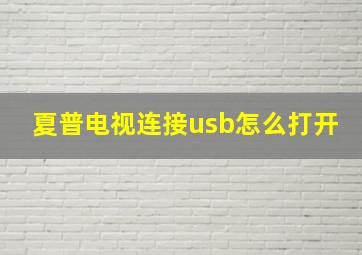 夏普电视连接usb怎么打开